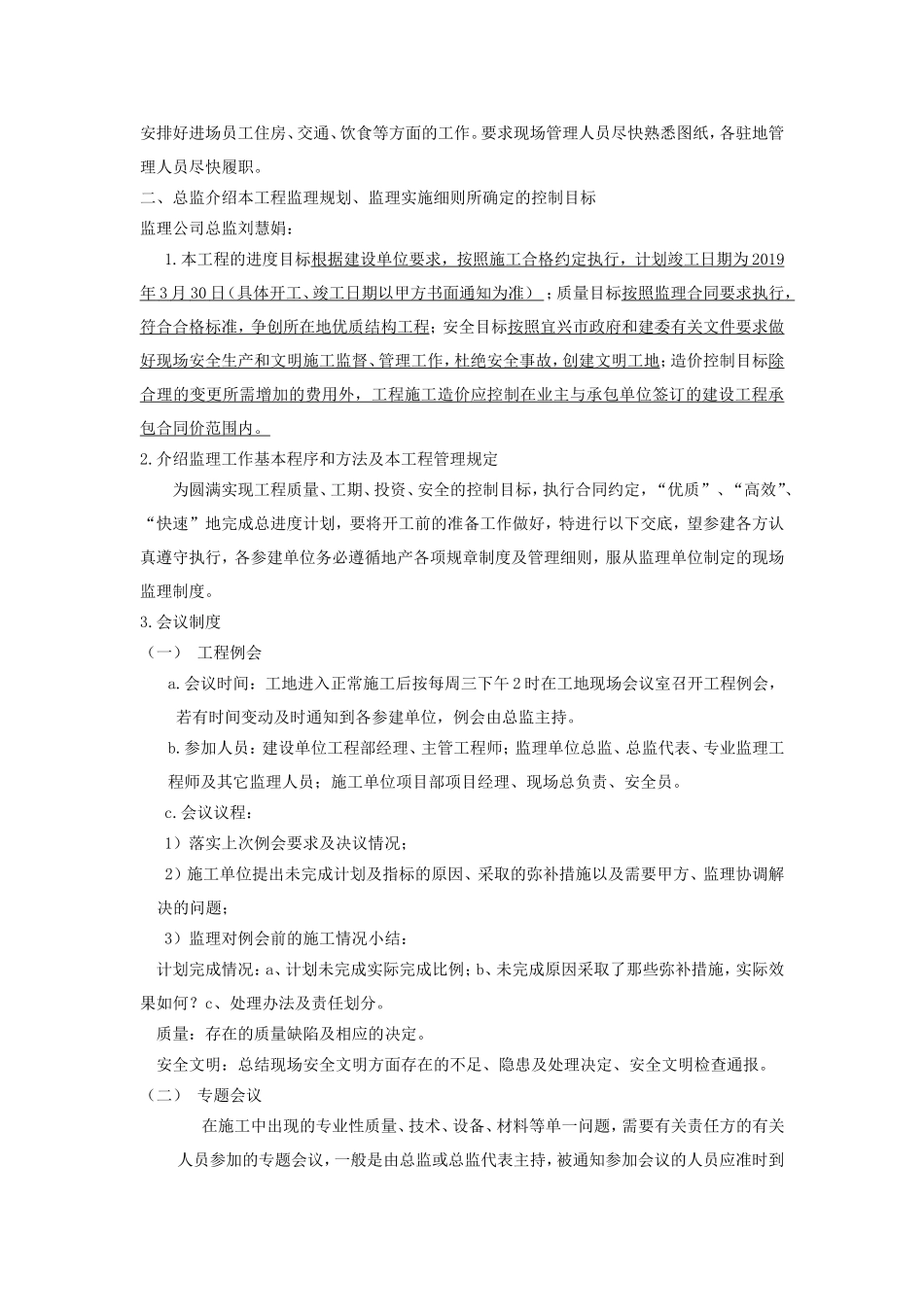 安排好进场员工住房、交通、饮食等方面的工作。要求现场管理人员尽快熟悉图纸，各驻地管理人员尽快履职。

二、总监介绍本工程监理规划、监理实施细则所确定的控制目标

监理公司总监刘慧娟：

1.本工程的进度目标根据建设单位要求，按照施工合格约定执行，计划竣工日期为2019年3月30日(具体开工、竣工日期以甲方书面通知为准）；质量目标按照监理合同要求执行，符合合格标准，争创所在地优质结构工程；安全目标按照宜兴市政府和建委有关文件要求做好现场安全生产和文明施工监督、管理工作，杜绝安全事故，创建文明工地；造价控制目标除合理的变更所需增加的费用外，工程施工造价应控制在业主与承包单位签订的建设工程承包合同价范围内。

2.介绍监理工作基本程序和方法及本工程管理规定

为圆满实现工程质量、工期、投资、安全的控制目标，执行合同约定，“优质”、“高效”、“快速”地完成总进度计划，要将开工前的准备工作做好，特进行以下交底，望参建各方认真遵守执行，各参建单位务必遵循地产各项规章制度及管理细则，服从监理单位制定的现场监理制度。

3.会议制度

（一） 工程例会

a.会议时间：工地进入正常施工后按每周三下午2时在工地现场会议室召开工程例会，若有时间变动及时通知到各参建单位，例会由总监主持。

b.参加人员：建设单位工程部经理、主管工程师；监理单位总监、总监代表、专业监理工程师及其它监理人员；施工单位项目部项目经理、现场总负责、安全员。

c.会议议程：

1）落实上次例会要求及决议情况；

2）施工单位提出未完成计划及指标的原因、采取的弥补措施以及需要甲方、监理协调解决的问题；

3）监理对例会前的施工情况小结：

计划完成情况：a、计划未完成实际完成比例；b、未完成原因采取了那些弥补措施，实际效果如何？c、处理办法及责任划分。

质量：存在的质量缺陷及相应的决定。

安全文明：总结现场安全文明方面存在的不足、隐患及处理决定、安全文明检查通报。

（二） 专题会议

在施工中出现的专业性质量、技术、设备、材料等单一问题，需要有关责任方的有关人员参加的专题会议，一般是由总监或总监代表主持，被通知参加会议的人员应准时到